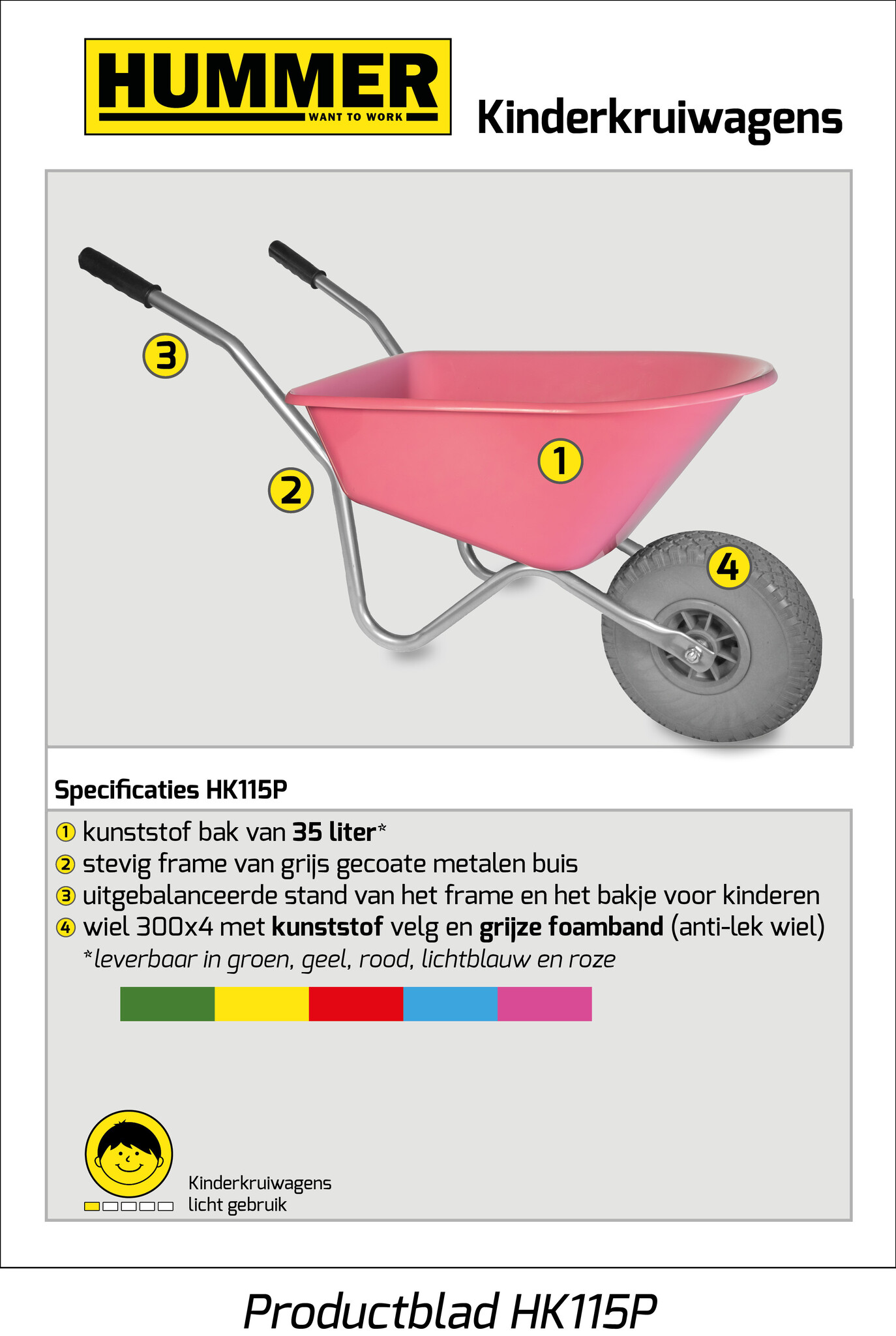 HUMMER
WANT TO WORK

Kinderkruiwagens

3

2

1

4

Specificaties HK115P

1 kunststof bak van 35 liter*
2 stevig frame van grijs gecoate metalen buis
3 uitgebalanceerde stand van het frame en het bakje voor kinderen
4 wiel 300x4 met kunststof velg en grijze foamband (anti-lek wiel)
*leverbaar in groen, geel, rood, lichtblauw en roze

Kinderkruiwagens
licht gebruik

Productblad HK115P